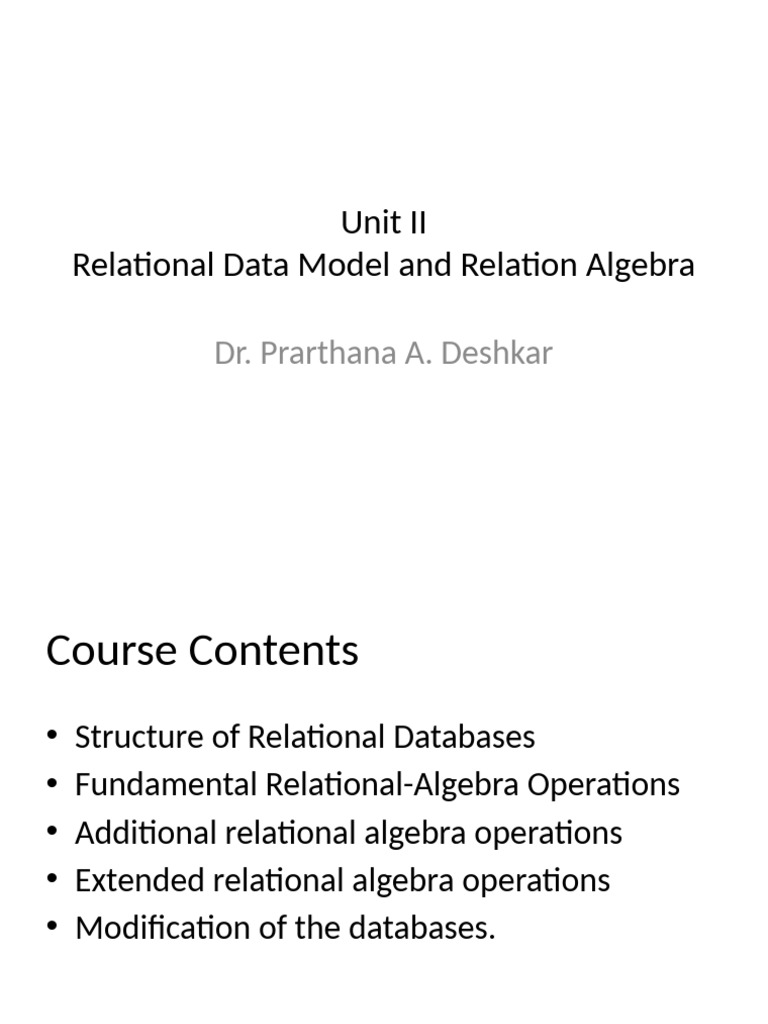 Unit II
Relational Data Model and Relation Algebra

Dr. Prarthana A. Deshkar

Course Contents

• Structure of Relational Databases
• Fundamental Relational-Algebra Operations
• Additional relational algebra operations
• Extended relational algebra operations
• Modification of the databases.